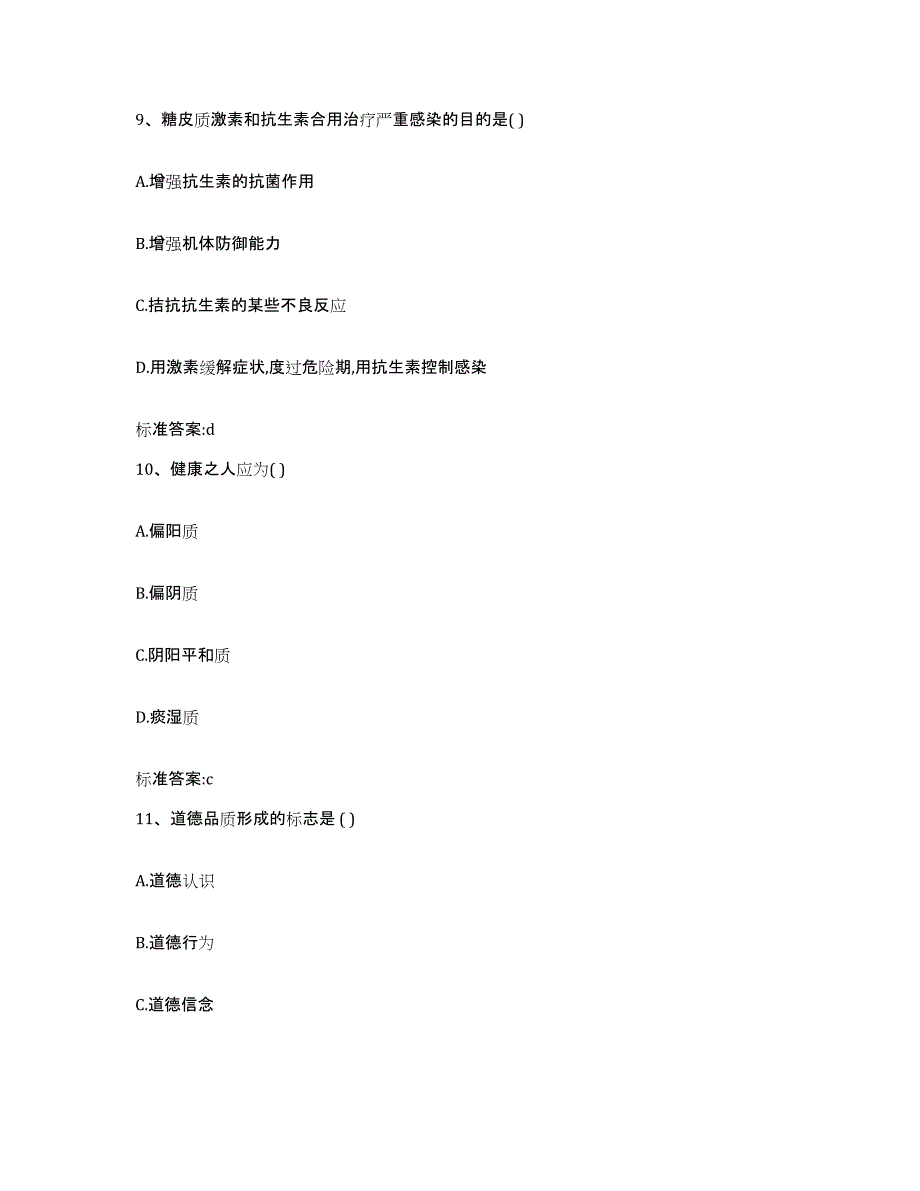 9、糖皮质激素和抗生素合用治疗严重感染的目的是( )

A.增强抗生素的抗菌作用

B.增强机体防御能力

C.拮抗抗生素的某些不良反应

D.用激素缓解症状,度过危险期,用抗生素控制感染

标准答案:d

10、健康之人应为( )

A.偏阳质

B.偏阴质

C.阴阳平和质

D.痰湿质

标准答案:c

11、道德品质形成的标志是 ( )

A.道德认识

B.道德行为

C.道德信念